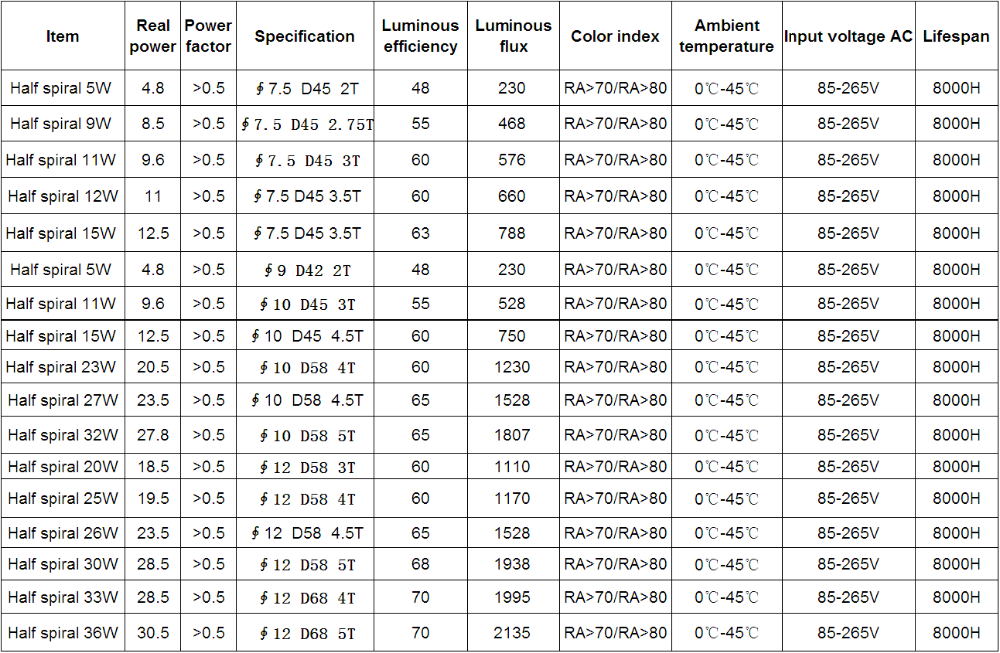 | Item | Real power | Power factor | Specification | Luminous efficiency | Luminous flux | Color index | Ambient temperature | Input voltage AC | Lifespan |
|---|---|---|---|---|---|---|---|---|---|
| Half spiral 5W | 4.8 | >0.5 | ∮7.5 D45 2T | 48 | 230 | RA>70/RA>80 | 0℃-45℃ | 85-265V | 8000H |
| Half spiral 9W | 8.5 | >0.5 | ∮7.5 D45 2.75T | 55 | 468 | RA>70/RA>80 | 0℃-45℃ | 85-265V | 8000H |
| Half spiral 11W | 9.6 | >0.5 | ∮7.5 D45 3T | 60 | 576 | RA>70/RA>80 | 0℃-45℃ | 85-265V | 8000H |
| Half spiral 12W | 11 | >0.5 | ∮7.5 D45 3.5T | 60 | 660 | RA>70/RA>80 | 0℃-45℃ | 85-265V | 8000H |
| Half spiral 15W | 12.5 | >0.5 | ∮7.5 D45 3.5T | 63 | 788 | RA>70/RA>80 | 0℃-45℃ | 85-265V | 8000H |
| Half spiral 5W | 4.8 | >0.5 | ∮9 D42 2T | 48 | 230 | RA>70/RA>80 | 0℃-45℃ | 85-265V | 8000H |
| Half spiral 11W | 9.6 | >0.5 | ∮10 D45 3T | 55 | 528 | RA>70/RA>80 | 0℃-45℃ | 85-265V | 8000H |
| Half spiral 15W | 12.5 | >0.5 | ∮10 D45 4.5T | 60 | 750 | RA>70/RA>80 | 0℃-45℃ | 85-265V | 8000H |
| Half spiral 23W | 20.5 | >0.5 | ∮10 D58 4T | 60 | 1230 | RA>70/RA>80 | 0℃-45℃ | 85-265V | 8000H |
| Half spiral 27W | 23.5 | >0.5 | ∮10 D58 4.5T | 65 | 1528 | RA>70/RA>80 | 0℃-45℃ | 85-265V | 8000H |
| Half spiral 32W | 27.8 | >0.5 | ∮10 D58 5T | 65 | 1807 | RA>70/RA>80 | 0℃-45℃ | 85-265V | 8000H |
| Half spiral 20W | 18.5 | >0.5 | ∮12 D58 3T | 60 | 1110 | RA>70/RA>80 | 0℃-45℃ | 85-265V | 8000H |
| Half spiral 25W | 19.5 | >0.5 | ∮12 D58 4T | 60 | 1170 | RA>70/RA>80 | 0℃-45℃ | 85-265V | 8000H |
| Half spiral 26W | 23.5 | >0.5 | ∮12 D58 4.5T | 65 | 1528 | RA>70/RA>80 | 0℃-45℃ | 85-265V | 8000H |
| Half spiral 30W | 28.5 | >0.5 | ∮12 D58 5T | 68 | 1938 | RA>70/RA>80 | 0℃-45℃ | 85-265V | 8000H |
| Half spiral 33W | 28.5 | >0.5 | ∮12 D68 4T | 70 | 1995 | RA>70/RA>80 | 0℃-45℃ | 85-265V | 8000H |
| Half spiral 36W | 30.5 | >0.5 | ∮12 D68 5T | 70 | 2135 | RA>70/RA>80 | 0℃-45℃ | 85-265V | 8000H |